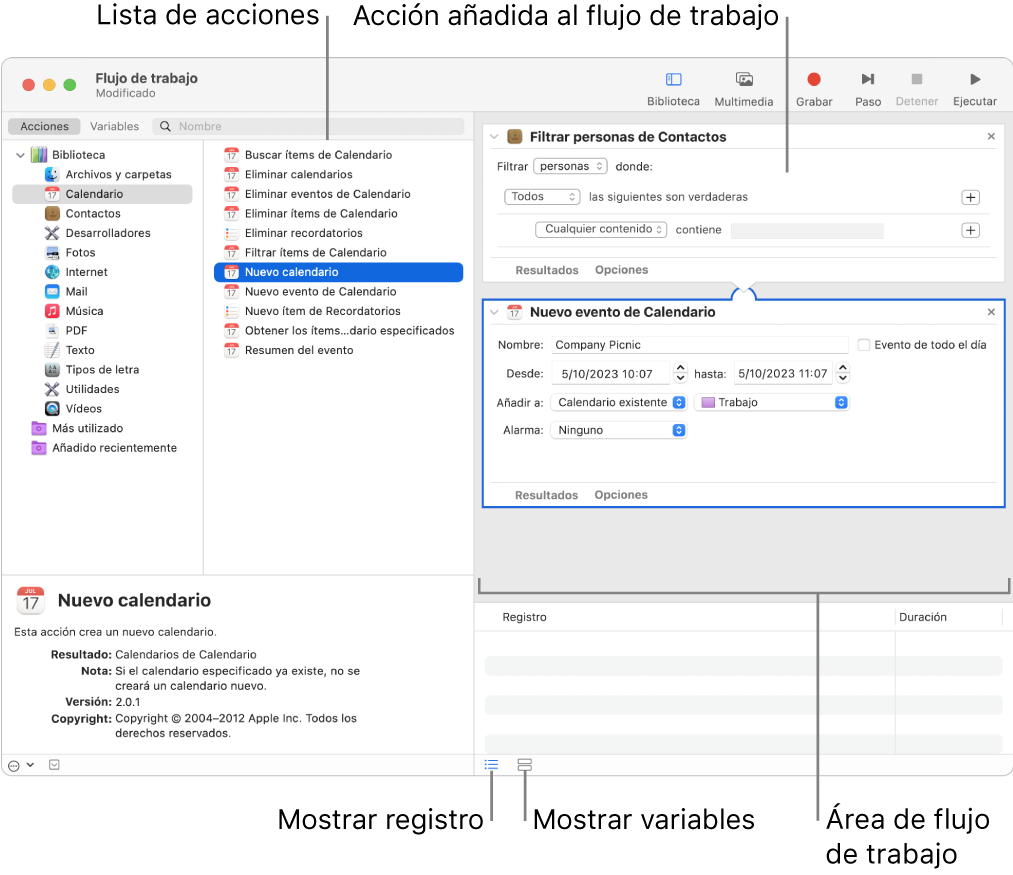 Lista de acciones
Acción añadida al flujo de trabajo

Flujo de trabajo
Modificado

Biblioteca
Multimedia
Grabar
Paso
Detener
Ejecutar

Acciones
Variables
Nombre

Biblioteca
Archivos y carpetas
Calendario
Contactos
Desarrolladores
Fotos
Internet
Mail
Música
PDF
Texto
Tipos de letra
Utilidades
Vídeos
Más utilizado
Añadido recientemente

Buscar ítems de Calendario
Eliminar calendarios
Eliminar eventos de Calendario
Eliminar ítems de Calendario
Eliminar recordatorios
Filtrar ítems de Calendario
Nuevo calendario
Nuevo evento de Calendario
Nuevo ítem de Recordatorios
Obtener los ítems...dario especificados
Resumen del evento

Filtrar personas de Contactos
Filtrar personas donde:
Todos las siguientes son verdaderas
Cualquier contenido contiene
Resultados Opciones

Nuevo evento de Calendario
Nombre: Company Picnic
Evento de todo el día
Desde: 5/10/2023 10:07 hasta: 5/10/2023 11:07
Añadir a: Calendario existente Trabajo
Alarma: Ninguno
Resultados Opciones

JUL
17
Nuevo calendario
Esta acción crea un nuevo calendario.
Resultado: Calendarios de Calendario
Nota: Si el calendario especificado ya existe, no se creará un calendario nuevo.
Versión: 2.0.1
Copyright: Copyright © 2004–2012 Apple Inc. Todos los derechos reservados.

Registro
Duración

Mostrar registro
Mostrar variables
Área de flujo de trabajo